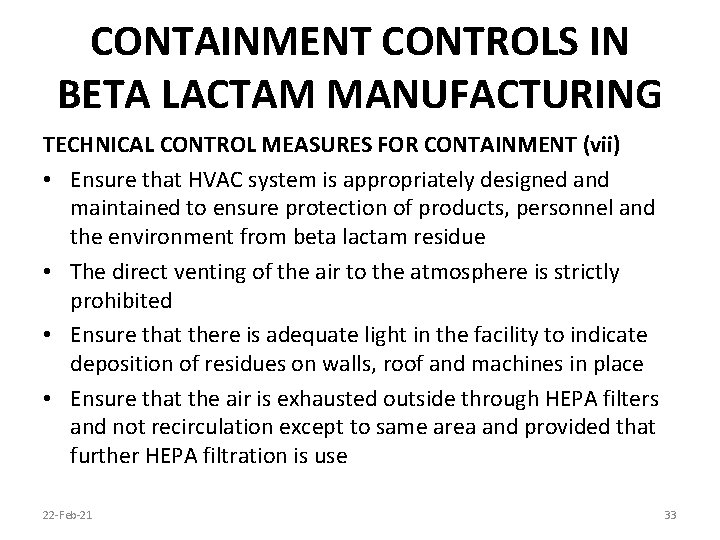 CONTAINMENT CONTROLS IN BETA LACTAM MANUFACTURING

TECHNICAL CONTROL MEASURES FOR CONTAINMENT (vii)

• Ensure that HVAC system is appropriately designed and maintained to ensure protection of products, personnel and the environment from beta lactam residue

• The direct venting of the air to the atmosphere is strictly prohibited

• Ensure that there is adequate light in the facility to indicate deposition of residues on walls, roof and machines in place

• Ensure that the air is exhausted outside through HEPA filters and not recirculation except to same area and provided that further HEPA filtration is use

22-Feb-21

33